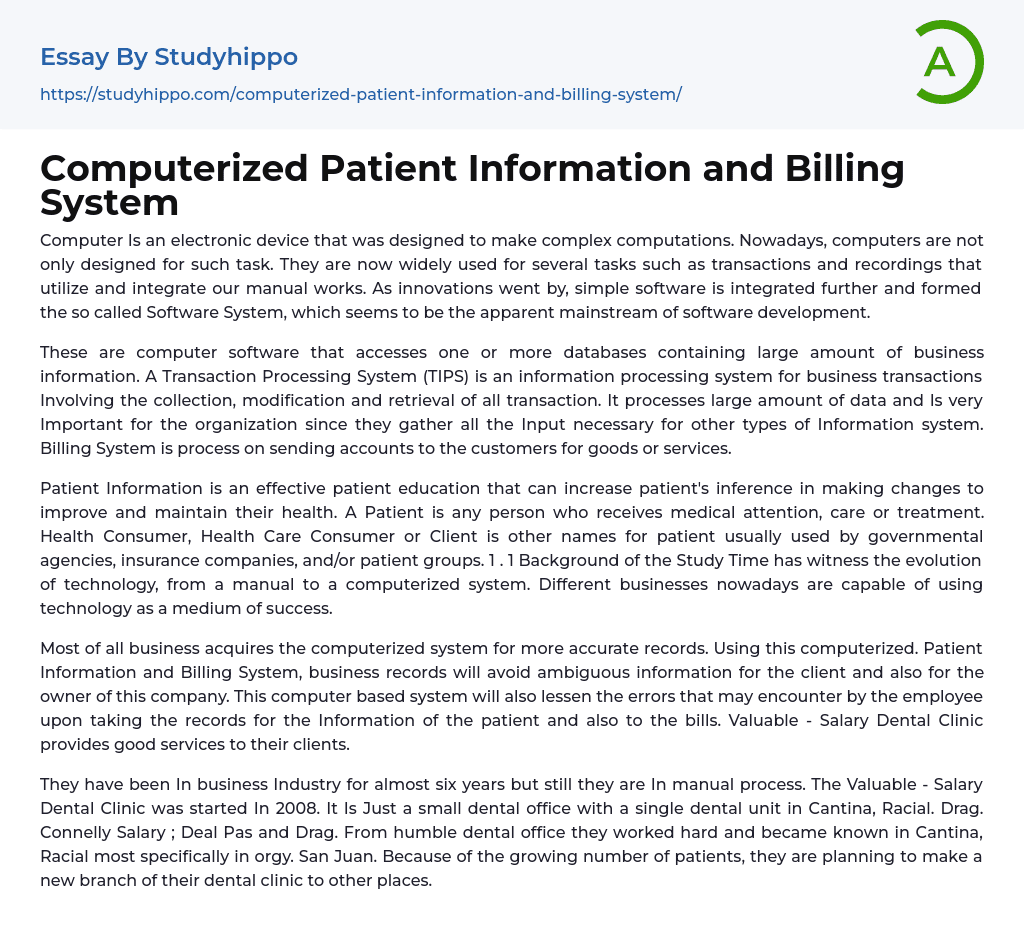 Essay By Studyhippo
https://studyhippo.com/computerized-patient-information-and-billing-system/

A

Computerized Patient Information and Billing System

Computer Is an electronic device that was designed to make complex computations. Nowadays, computers are not only designed for such task. They are now widely used for several tasks such as transactions and recordings that utilize and integrate our manual works. As innovations went by, simple software is integrated further and formed the so called Software System, which seems to be the apparent mainstream of software development.

These are computer software that accesses one or more databases containing large amount of business information. A Transaction Processing System (TIPS) is an information processing system for business transactions Involving the collection, modification and retrieval of all transaction. It processes large amount of data and Is very Important for the organization since they gather all the Input necessary for other types of Information system. Billing System is process on sending accounts to the customers for goods or services.

Patient Information is an effective patient education that can increase patient's inference in making changes to improve and maintain their health. A Patient is any person who receives medical attention, care or treatment. Health Consumer, Health Care Consumer or Client is other names for patient usually used by governmental agencies, insurance companies, and/or patient groups. 1 . 1 Background of the Study Time has witness the evolution of technology, from a manual to a computerized system. Different businesses nowadays are capable of using technology as a medium of success.

Most of all business acquires the computerized system for more accurate records. Using this computerized. Patient Information and Billing System, business records will avoid ambiguous information for the client and also for the owner of this company. This computer based system will also lessen the errors that may encounter by the employee upon taking the records for the Information of the patient and also to the bills. Valuable - Salary Dental Clinic provides good services to their clients.

They have been In business Industry for almost six years but still they are In manual process. The Valuable - Salary Dental Clinic was started In 2008. It Is Just a small dental office with a single dental unit in Cantina, Racial. Drag. Connelly Salary ; Deal Pas and Drag. From humble dental office they worked hard and became known in Cantina, Racial most specifically in orgy. San Juan. Because of the growing number of patients, they are planning to make a new branch of their dental clinic to other places.